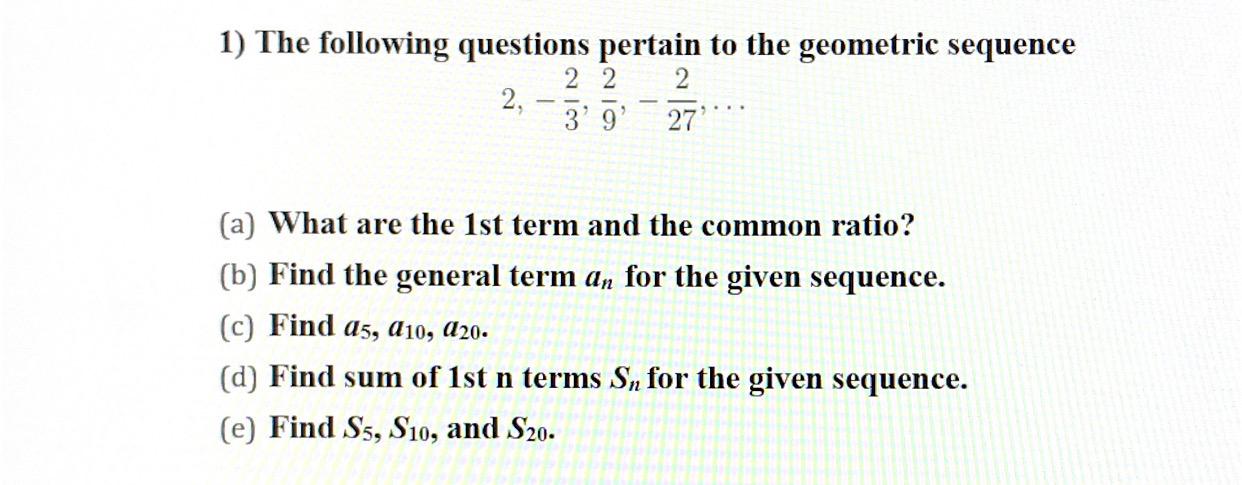 1) The following questions pertain to the geometric sequence

$2, -\frac{2}{3}, \frac{2}{9}, -\frac{2}{27}, \ldots$

(a) What are the 1st term and the common ratio?

(b) Find the general term $a_n$ for the given sequence.

(c) Find $a_5$, $a_{10}$, $a_{20}$.

(d) Find sum of 1st n terms $S_n$ for the given sequence.

(e) Find $S_5$, $S_{10}$, and $S_{20}$.